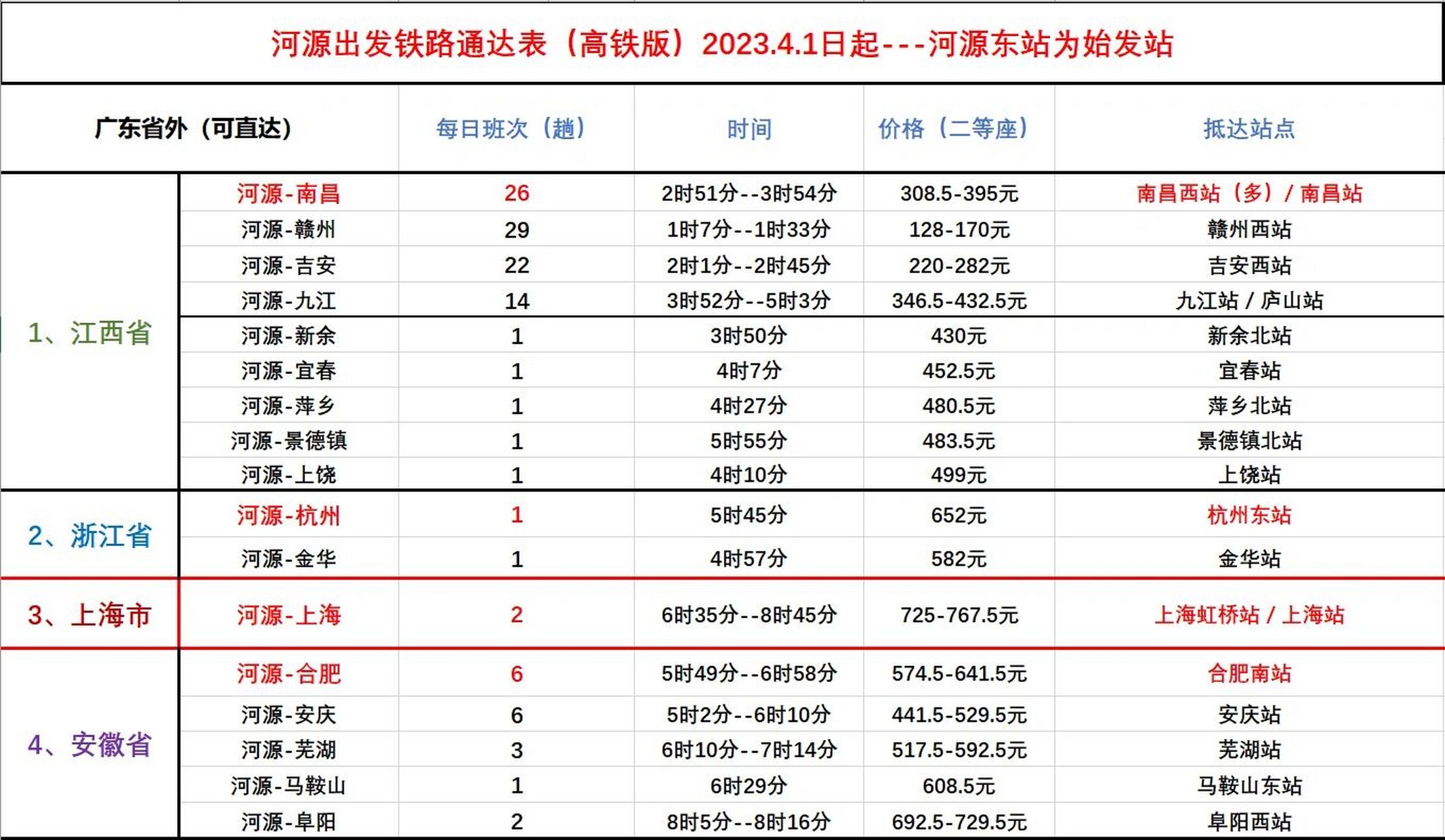 河源出发铁路通达表（高铁版）2023.4.1日起---河源东站为始发站

| 广东省外（可直达） | | 每日班次（趟） | 时间 | 价格（二等座） | 抵达站点 |
|---|---|---|---|---|---|
| 1、江西省 | 河源-南昌 | 26 | 2时51分--3时54分 | 308.5-395元 | 南昌西站（多）/ 南昌站 |
| | 河源-赣州 | 29 | 1时7分--1时33分 | 128-170元 | 赣州西站 |
| | 河源-吉安 | 22 | 2时1分--2时45分 | 220-282元 | 吉安西站 |
| | 河源-九江 | 14 | 3时52分--5时3分 | 346.5-432.5元 | 九江站 / 庐山站 |
| | 河源-新余 | 1 | 3时50分 | 430元 | 新余北站 |
| | 河源-宜春 | 1 | 4时7分 | 452.5元 | 宜春站 |
| | 河源-萍乡 | 1 | 4时27分 | 480.5元 | 萍乡北站 |
| | 河源-景德镇 | 1 | 5时55分 | 483.5元 | 景德镇北站 |
| | 河源-上饶 | 1 | 4时10分 | 499元 | 上饶站 |
| 2、浙江省 | 河源-杭州 | 1 | 5时45分 | 652元 | 杭州东站 |
| | 河源-金华 | 1 | 4时57分 | 582元 | 金华站 |
| 3、上海市 | 河源-上海 | 2 | 6时35分--8时45分 | 725-767.5元 | 上海虹桥站 / 上海站 |
| 4、安徽省 | 河源-合肥 | 6 | 5时49分--6时58分 | 574.5-641.5元 | 合肥南站 |
| | 河源-安庆 | 6 | 5时2分--6时10分 | 441.5-529.5元 | 安庆站 |
| | 河源-芜湖 | 3 | 6时10分--7时14分 | 517.5-592.5元 | 芜湖站 |
| | 河源-马鞍山 | 1 | 6时29分 | 608.5元 | 马鞍山东站 |
| | 河源-阜阳 | 2 | 8时5分--8时16分 | 692.5-729.5元 | 阜阳西站 |